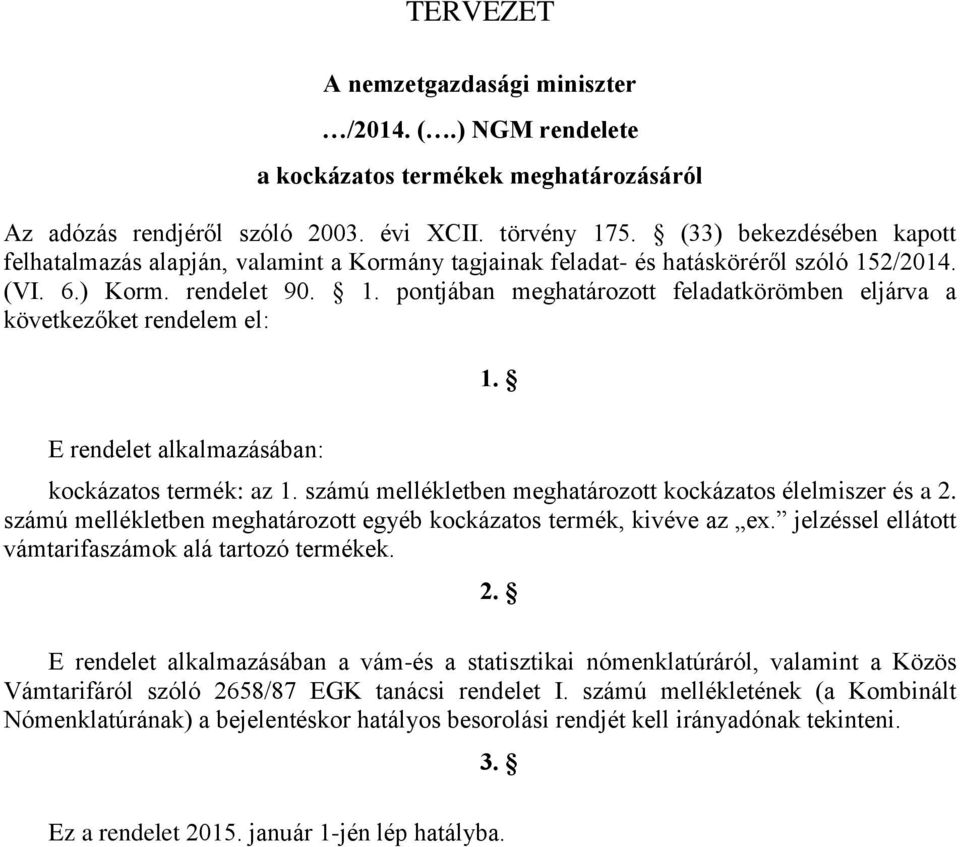 TERVEZET

A nemzetgazdasági miniszter

…/2014. (….) NGM rendelete

a kockázatos termékek meghatározásáról

Az adózás rendjéről szóló 2003. évi XCII. törvény 175. § (33) bekezdésében kapott felhatalmazás alapján, valamint a Kormány tagjainak feladat- és hatásköréről szóló 152/2014. (VI. 6.) Korm. rendelet 90. § 1. pontjában meghatározott feladatkörömben eljárva a következőket rendelem el:

1. §

E rendelet alkalmazásában:

kockázatos termék: az 1. számú mellékletben meghatározott kockázatos élelmiszer és a 2. számú mellékletben meghatározott egyéb kockázatos termék, kivéve az „ex.” jelzéssel ellátott vámtarifaszámok alá tartozó termékek.

2. §

E rendelet alkalmazásában a vám-és a statisztikai nómenklatúráról, valamint a Közös Vámtarifáról szóló 2658/87 EGK tanácsi rendelet I. számú mellékletének (a Kombinált Nómenklatúrának) a bejelentéskor hatályos besorolási rendjét kell irányadónak tekinteni.

3. §

Ez a rendelet 2015. január 1-jén lép hatályba.